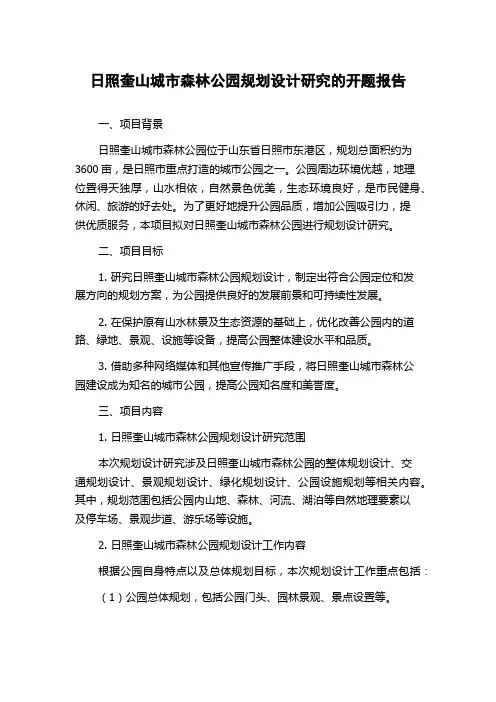 日照奎山城市森林公园规划设计研究的开题报告

一、项目背景

日照奎山城市森林公园位于山东省日照市东港区，规划总面积约为3600亩，是日照市重点打造的城市公园之一。公园周边环境优越，地理位置得天独厚，山水相依，自然景色优美，生态环境良好，是市民健身、休闲、旅游的好去处。为了更好地提升公园品质，增加公园吸引力，提供优质服务，本项目拟对日照奎山城市森林公园进行规划设计研究。

二、项目目标

1. 研究日照奎山城市森林公园规划设计，制定出符合公园定位和发展方向的规划方案，为公园提供良好的发展前景和可持续性发展。

2. 在保护原有山水林景及生态资源的基础上，优化改善公园内的道路、绿地、景观、设施等设备，提高公园整体建设水平和品质。

3. 借助多种网络媒体和其他宣传推广手段，将日照奎山城市森林公园建设成为知名的城市公园，提高公园知名度和美誉度。

三、项目内容

1. 日照奎山城市森林公园规划设计研究范围

本次规划设计研究涉及日照奎山城市森林公园的整体规划设计、交通规划设计、景观规划设计、绿化规划设计、公园设施规划等相关内容。其中，规划范围包括公园内山地、森林、河流、湖泊等自然地理要素以及停车场、景观步道、游乐场等设施。

2. 日照奎山城市森林公园规划设计工作内容

根据公园自身特点以及总体规划目标，本次规划设计工作重点包括：

（1）公园总体规划，包括公园门头、园林景观、景点设置等。